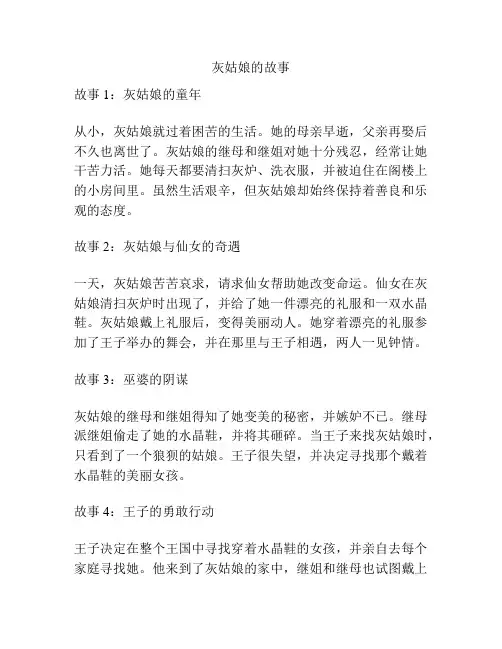 灰姑娘的故事

故事 1：灰姑娘的童年

从小，灰姑娘就过着困苦的生活。她的母亲早逝，父亲再娶后不久也离世了。灰姑娘的继母和继姐对她十分残忍，经常让她干苦力活。她每天都要清扫灰炉、洗衣服，并被迫住在阁楼上的小房间里。虽然生活艰辛，但灰姑娘却始终保持着善良和乐观的态度。

故事 2：灰姑娘与仙女的奇遇

一天，灰姑娘苦苦哀求，请求仙女帮助她改变命运。仙女在灰姑娘清扫灰炉时出现了，并给了她一件漂亮的礼服和一双水晶鞋。灰姑娘戴上礼服后，变得美丽动人。她穿着漂亮的礼服参加了王子举办的舞会，并在那里与王子相遇，两人一见钟情。

故事 3：巫婆的阴谋

灰姑娘的继母和继姐得知了她变美的秘密，并嫉妒不已。继母派继姐偷走了她的水晶鞋，并将其砸碎。当王子来找灰姑娘时，只看到了一个狼狈的姑娘。王子很失望，并决定寻找那个戴着水晶鞋的美丽女孩。

故事 4：王子的勇敢行动

王子决定在整个王国中寻找穿着水晶鞋的女孩，并亲自去每个家庭寻找她。他来到了灰姑娘的家中，继姐和继母也试图戴上